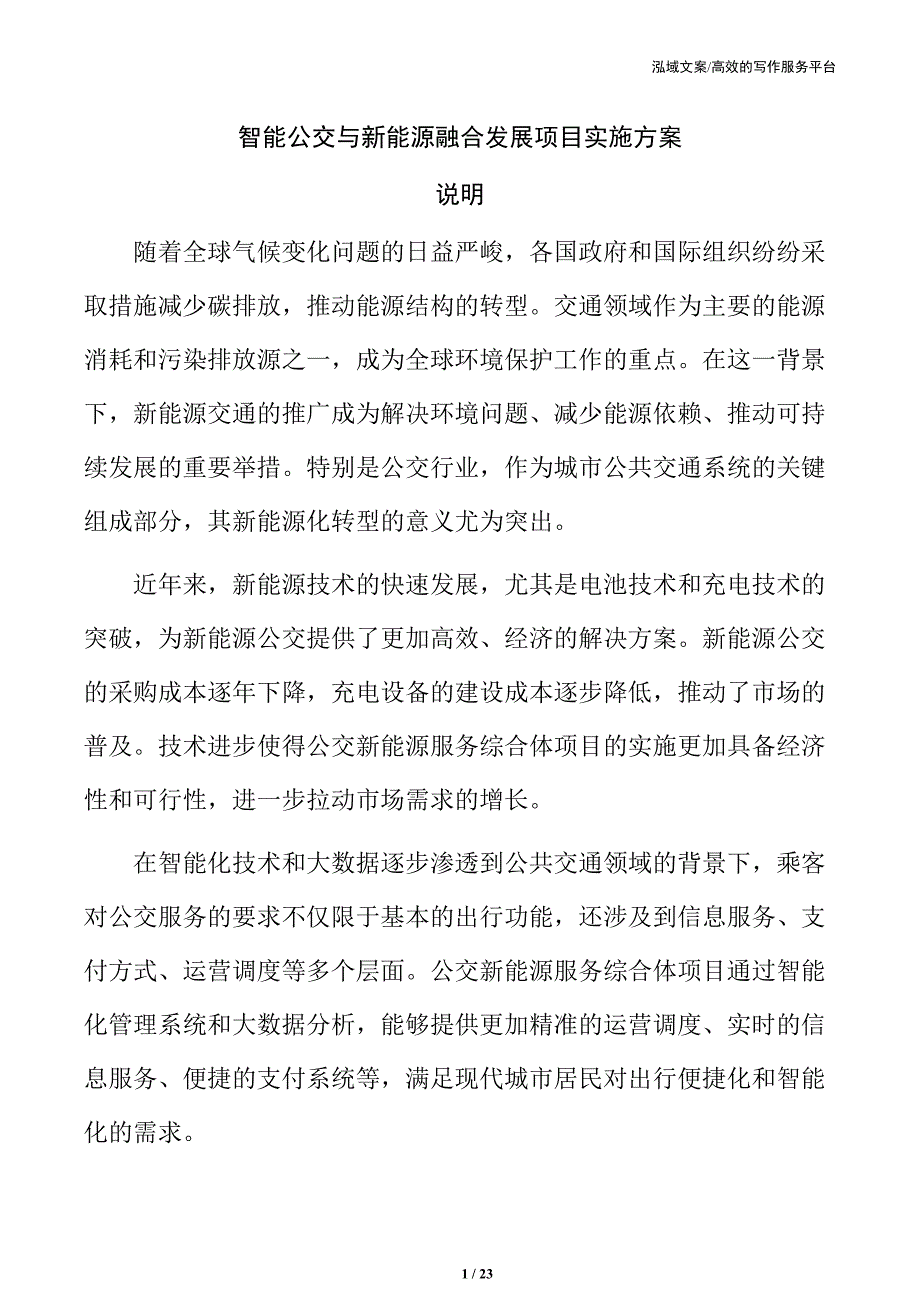 泓域文案/高效的写作服务平台

智能公交与新能源融合发展项目实施方案

说明

随着全球气候变化问题的日益严峻，各国政府和国际组织纷纷采取措施减少碳排放，推动能源结构的转型。交通领域作为主要的能源消耗和污染排放源之一，成为全球环境保护工作的重点。在这一背景下，新能源交通的推广成为解决环境问题、减少能源依赖、推动可持续发展的重要举措。特别是公交行业，作为城市公共交通系统的关键组成部分，其新能源化转型的意义尤为突出。

近年来，新能源技术的快速发展，尤其是电池技术和充电技术的突破，为新能源公交提供了更加高效、经济的解决方案。新能源公交的采购成本逐年下降，充电设备的建设成本逐步降低，推动了市场的普及。技术进步使得公交新能源服务综合体项目的实施更加具备经济性和可行性，进一步拉动市场需求的增长。

在智能化技术和大数据逐步渗透到公共交通领域的背景下，乘客对公交服务的要求不仅限于基本的出行功能，还涉及到信息服务、支付方式、运营调度等多个层面。公交新能源服务综合体项目通过智能化管理系统和大数据分析，能够提供更加精准的运营调度、实时的信息服务、便捷的支付系统等，满足现代城市居民对出行便捷化和智能化的需求。

1 / 23